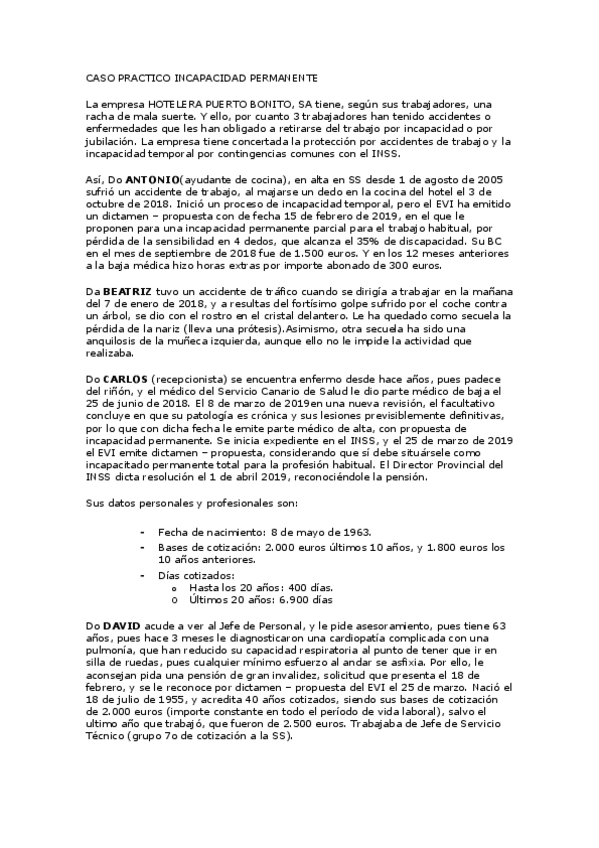 CASO PRACTICO INCAPACIDAD PERMANENTE

La empresa HOTELERA PUERTO BONITO, SA tiene, según sus trabajadores, una racha de mala suerte. Y ello, por cuanto 3 trabajadores han tenido accidentes o enfermedades que les han obligado a retirarse del trabajo por incapacidad o por jubilación. La empresa tiene concertada la protección por accidentes de trabajo y la incapacidad temporal por contingencias comunes con el INSS.

Así, Do ANTONIO(ayudante de cocina), en alta en SS desde 1 de agosto de 2005 sufrió un accidente de trabajo, al majarse un dedo en la cocina del hotel el 3 de octubre de 2018. Inició un proceso de incapacidad temporal, pero el EVI ha emitido un dictamen – propuesta con fecha 15 de febrero de 2019, en el que le proponen para una incapacidad permanente parcial para el trabajo habitual, por pérdida de la sensibilidad en 4 dedos, que alcanza el 35% de discapacidad. Su BC en el mes de septiembre de 2018 fue de 1.500 euros. Y en los 12 meses anteriores a la baja médica hizo horas extras por importe abonado de 300 euros.

Da BEATRIZ tuvo un accidente de tráfico cuando se dirigía a trabajar en la mañana del 7 de enero de 2018, y a resultas del fortísimo golpe sufrido por el coche contra un árbol, se dio con el rostro en el cristal delantero. Le ha quedado como secuela la pérdida de la nariz (lleva una prótesis).Asimismo, otra secuela ha sido una anquilosis de la muñeca izquierda, aunque ello no le impide la actividad que realizaba.

Do CARLOS (recepcionista) se encuentra enfermo desde hace años, pues padece del riñón, y el médico del Servicio Canario de Salud le dio parte médico de baja el 25 de junio de 2018. El 8 de marzo de 2019en una nueva revisión, el facultativo concluye en que su patología es crónica y sus lesiones previsiblemente definitivas, por lo que con dicha fecha le emite parte médico de alta, con propuesta de incapacidad permanente. Se inicia expediente en el INSS, y el 25 de marzo de 2019 el EVI emite dictamen – propuesta, considerando que sí debe situársele como incapacitado permanente total para la profesión habitual. El Director Provincial del INSS dicta resolución el 1 de abril 2019, reconociéndole la pensión.

Sus datos personales y profesionales son:

- Fecha de nacimiento: 8 de mayo de 1963.
- Bases de cotización: 2.000 euros últimos 10 años, y 1.800 euros los 10 años anteriores.
- Días cotizados:
  o Hasta los 20 años: 400 días.
  o Últimos 20 años: 6.900 días

Do DAVID acude a ver al Jefe de Personal, y le pide asesoramiento, pues tiene 63 años, pues hace 3 meses le diagnosticaron una cardiopatía complicada con una pulmonía, que han reducido su capacidad respiratoria al punto de tener que ir en silla de ruedas, pues cualquier mínimo esfuerzo al andar se asfixia. Por ello, le aconsejan pida una pensión de gran invalidez, solicitud que presenta el 18 de febrero, y se le reconoce por dictamen – propuesta del EVI el 25 de marzo. Nació el 18 de julio de 1955, y acredita 40 años cotizados, siendo sus bases de cotización de 2.000 euros (importe constante en todo el período de vida laboral), salvo el ultimo año que trabajó, que fueron de 2.500 euros. Trabajaba de Jefe de Servicio Técnico (grupo 7o de cotización a la SS).